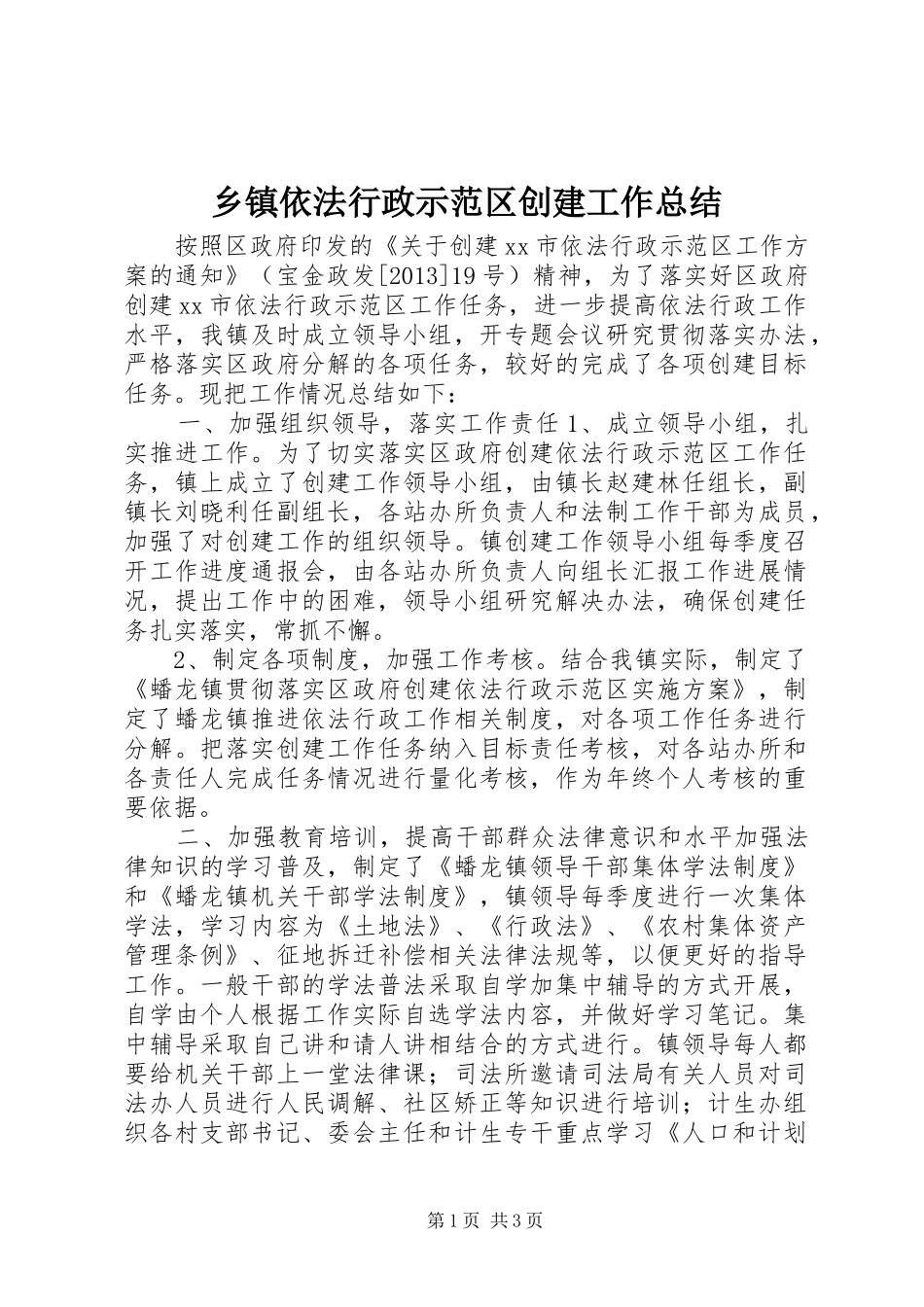 乡镇依法行政示范区创建工作总结

按照区政府印发的《关于创建xx市依法行政示范区工作方案的通知》（宝金政发[2013]19号）精神，为了落实好区政府创建xx市依法行政示范区工作任务，进一步提高依法行政工作水平，我镇及时成立领导小组，开专题会议研究贯彻落实办法，严格落实区政府分解的各项任务，较好的完成了各项创建目标任务。现把工作情况总结如下：

一、加强组织领导，落实工作责任 1、成立领导小组，扎实推进工作。为了切实落实区政府创建依法行政示范区工作任务，镇上成立了创建工作领导小组，由镇长赵建林任组长，副镇长刘晓利任副组长，各站办所负责人和法制工作干部为成员，加强了对创建工作的组织领导。镇创建工作领导小组每季度召开工作进度通报会，由各站办所负责人向组长汇报工作进展情况，提出工作中的困难，领导小组研究解决办法，确保创建任务扎实落实，常抓不懈。

2、制定各项制度，加强工作考核。结合我镇实际，制定了《蟠龙镇贯彻落实区政府创建依法行政示范区实施方案》，制定了蟠龙镇推进依法行政工作相关制度，对各项工作任务进行分解。把落实创建工作任务纳入目标责任考核，对各站办所和各责任人完成任务情况进行量化考核，作为年终个人考核的重要依据。

二、加强教育培训，提高干部群众法律意识和水平加强法律知识的学习普及，制定了《蟠龙镇领导干部集体学法制度》和《蟠龙镇机关干部学法制度》，镇领导每季度进行一次集体学法，学习内容为《土地法》、《行政法》、《农村集体资产管理条例》、征地拆迁补偿相关法律法规等，以便更好的指导工作。一般干部的学法普法采取自学加集中辅导的方式开展，自学由个人根据工作实际自选学法内容，并做好学习笔记。集中辅导采取自己讲和请人讲相结合的方式进行。镇领导每人都要给机关干部上一堂法律课；司法所邀请司法局有关人员对司法办人员进行人民调解、社区矫正等知识进行培训；计生办组织各村支部书记、委会主任和计生专干重点学习《人口和计划

第1页 共3页